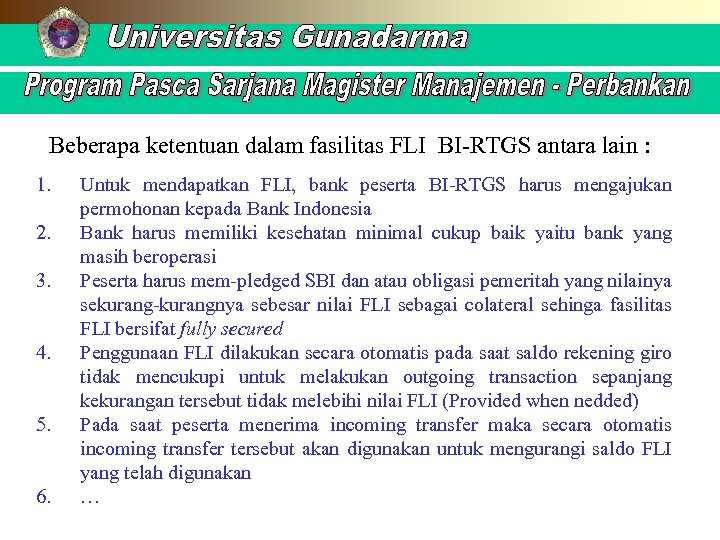 Universitas Gunadarma

Program Pasca Sarjana Magister Manajemen - Perbankan

Beberapa ketentuan dalam fasilitas FLI BI-RTGS antara lain :

1. Untuk mendapatkan FLI, bank peserta BI-RTGS harus mengajukan permohonan kepada Bank Indonesia
2. Bank harus memiliki kesehatan minimal cukup baik yaitu bank yang masih beroperasi
3. Peserta harus mem-pledged SBI dan atau obligasi pemeritah yang nilainya sekurang-kurangnya sebesar nilai FLI sebagai colateral sehinga fasilitas FLI bersifat fully secured
4. Penggunaan FLI dilakukan secara otomatis pada saat saldo rekening giro tidak mencukupi untuk melakukan outgoing transaction sepanjang kekurangan tersebut tidak melebihi nilai FLI (Provided when nedded)
5. Pada saat peserta menerima incoming transfer maka secara otomatis incoming transfer tersebut akan digunakan untuk mengurangi saldo FLI yang telah digunakan
6. …